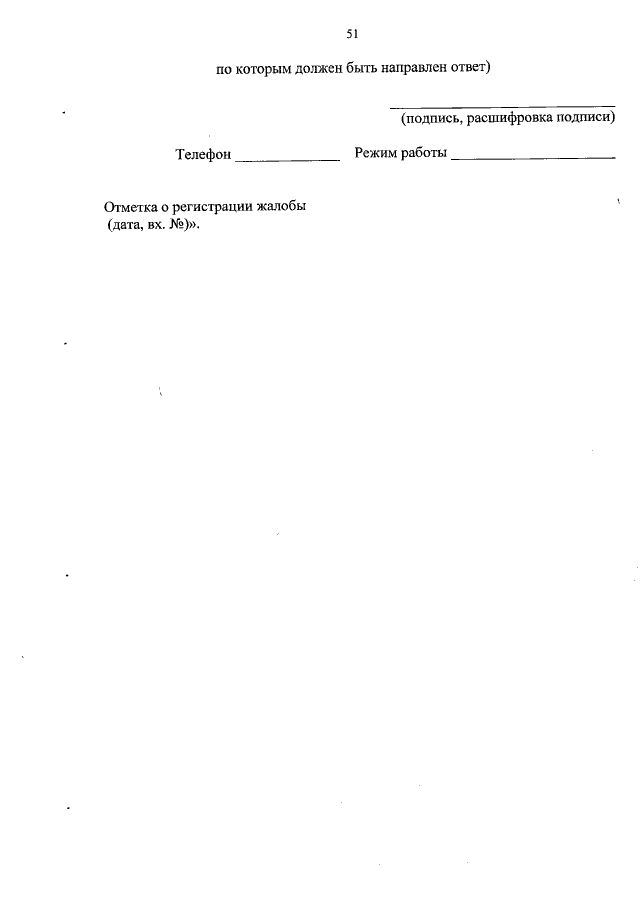 51

по которым должен быть направлен ответ)

____
(подпись, расшифровка подписи)

Телефон ____ Режим работы ____

Отметка о регистрации жалобы
(дата, вх. №)».